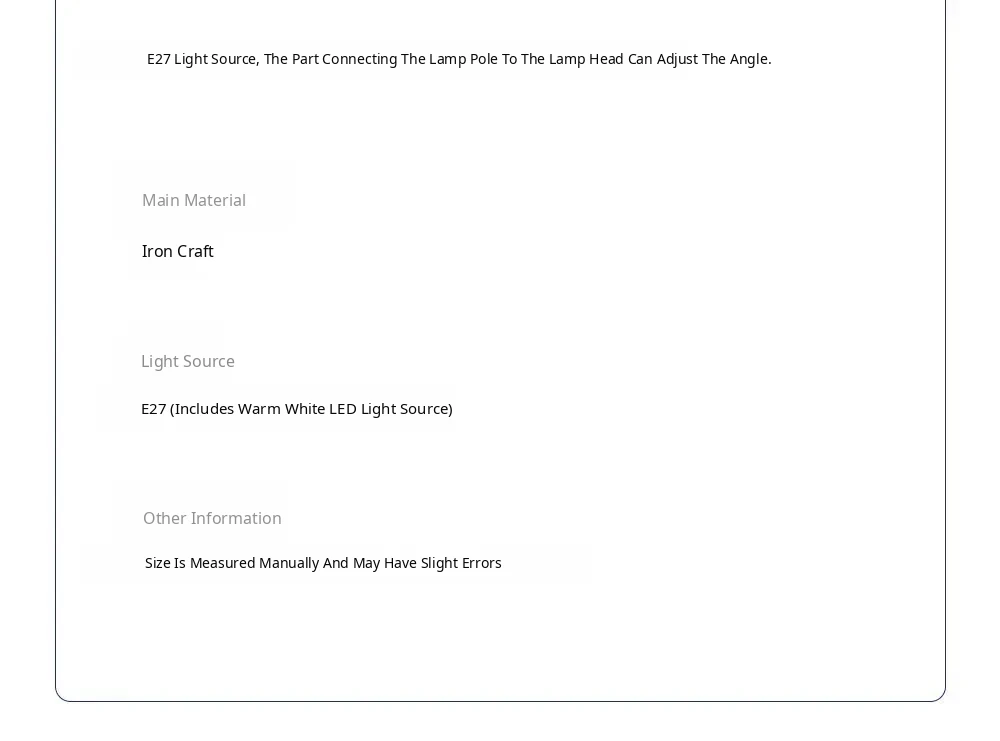 E27 Light Source, The Part Connecting The Lamp Pole To The Lamp Head Can Adjust The Angle.

Main Material

Iron Craft

Light Source

E27 (Includes Warm White LED Light Source)

Other Information

Size Is Measured Manually And May Have Slight Errors